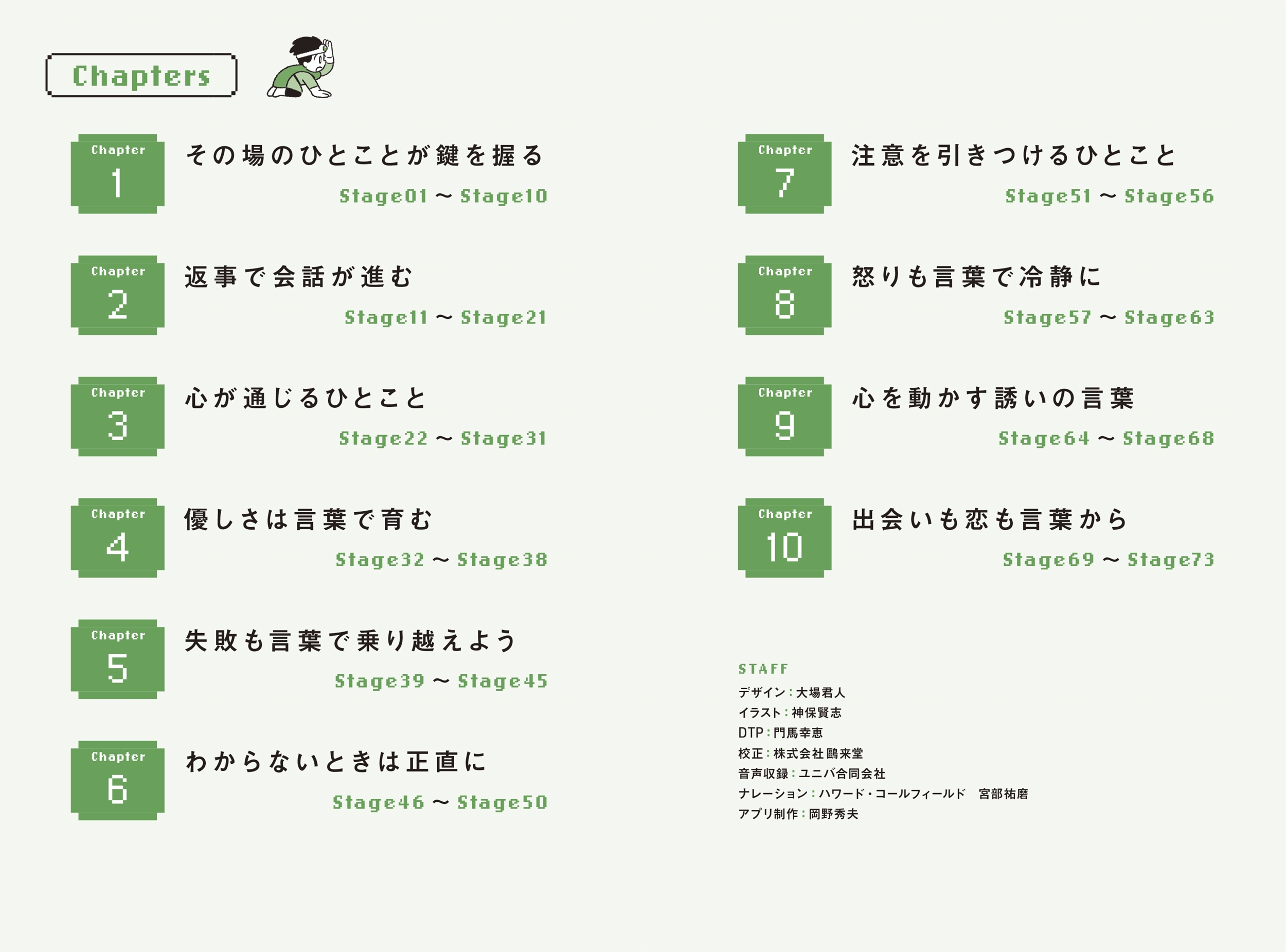 Chapters

Chapter
1
その場のひとことが鍵を握る
Stage01 〜 Stage10

Chapter
2
返事で会話が進む
Stage11 〜 Stage21

Chapter
3
心が通じるひとこと
Stage22 〜 Stage31

Chapter
4
優しさは言葉で育む
Stage32 〜 Stage38

Chapter
5
失敗も言葉で乗り越えよう
Stage39 〜 Stage45

Chapter
6
わからないときは正直に
Stage46 〜 Stage50

Chapter
7
注意を引きつけるひとこと
Stage51 〜 Stage56

Chapter
8
怒りも言葉で冷静に
Stage57 〜 Stage63

Chapter
9
心を動かす誘いの言葉
Stage64 〜 Stage68

Chapter
10
出会いも恋も言葉から
Stage69 〜 Stage73

STAFF
デザイン：大場君人
イラスト：神保賢志
DTP：門馬幸恵
校正：株式会社鷗来堂
音声収録：ユニバ合同会社
ナレーション：ハワード・コールフィールド 宮部祐磨
アプリ制作：岡野秀夫